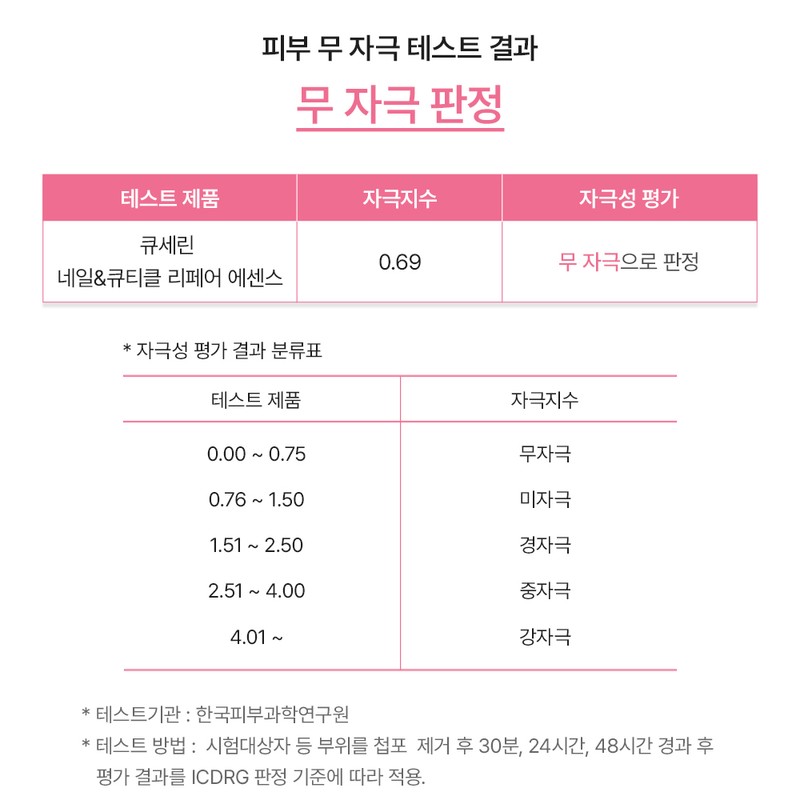 피부 무 자극 테스트 결과

무 자극 판정

| 테스트 제품 | 자극지수 | 자극성 평가 |
|---|---|---|
| 큐세린 네일&큐티클 리페어 에센스 | 0.69 | 무 자극으로 판정 |

* 자극성 평가 결과 분류표

| 테스트 제품 | 자극지수 |
|---|---|
| 0.00 ~ 0.75 | 무자극 |
| 0.76 ~ 1.50 | 미자극 |
| 1.51 ~ 2.50 | 경자극 |
| 2.51 ~ 4.00 | 중자극 |
| 4.01 ~ | 강자극 |

* 테스트기관 : 한국피부과학연구원
* 테스트 방법 : 시험대상자 등 부위를 첩포 제거 후 30분, 24시간, 48시간 경과 후 평가 결과를 ICDRG 판정 기준에 따라 적용.